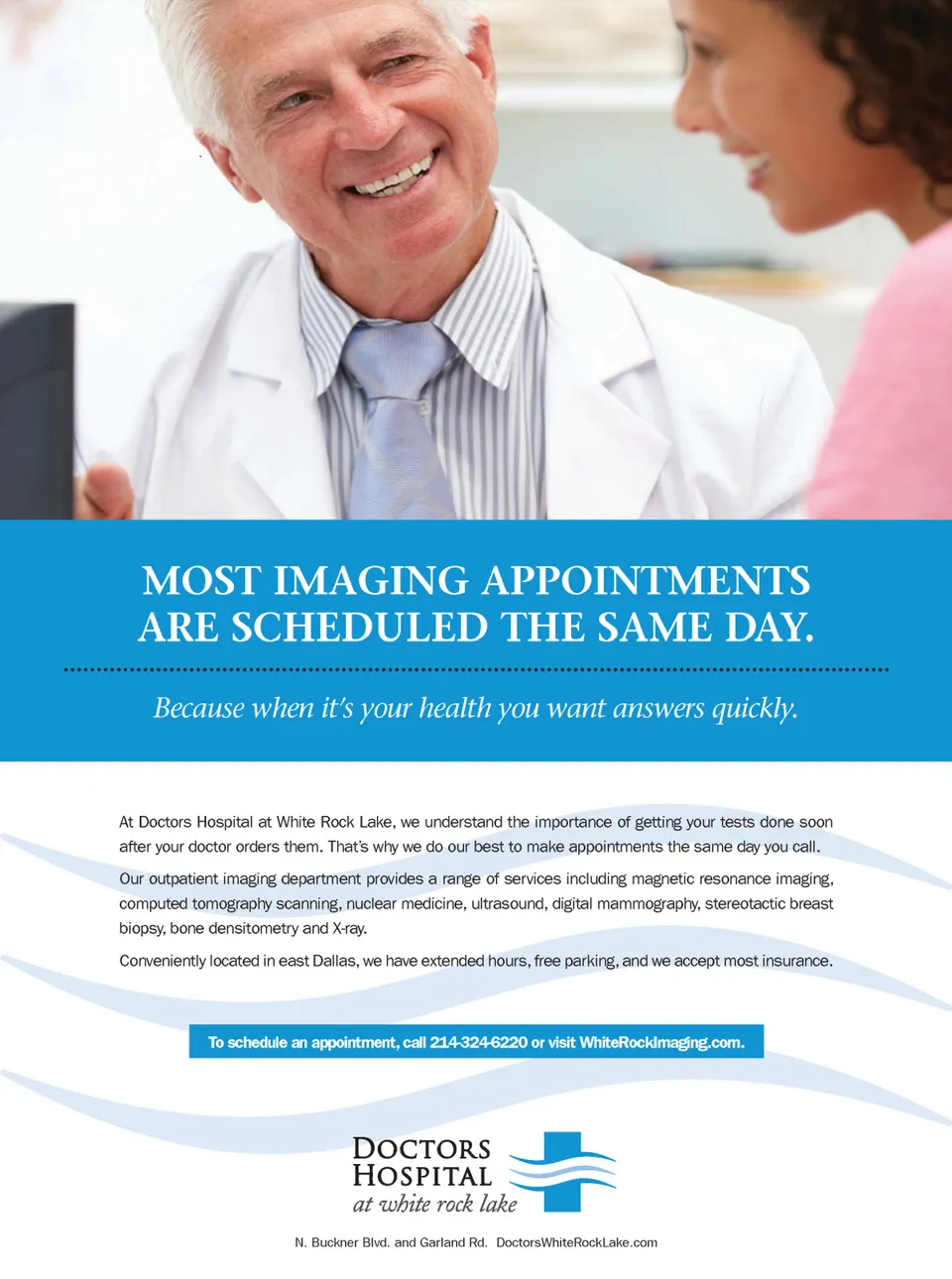 MOST IMAGING APPOINTMENTS ARE SCHEDULED THE SAME DAY.

Because when it's your health you want answers quickly.

At Doctors Hospital at White Rock Lake, we understand the importance of getting your tests done soon after your doctor orders them. That's why we do our best to make appointments the same day you call.

Our outpatient imaging department provides a range of services including magnetic resonance imaging, computed tomography scanning, nuclear medicine, ultrasound, digital mammography, stereotactic breast biopsy, bone densitometry and X-ray.

Conveniently located in east Dallas, we have extended hours, free parking, and we accept most insurance.

To schedule an appointment, call 214-324-6220 or visit WhiteRockImaging.com.

DOCTORS HOSPITAL at white rock lake

N. Buckner Blvd. and Garland Rd. DoctorsWhiteRockLake.com